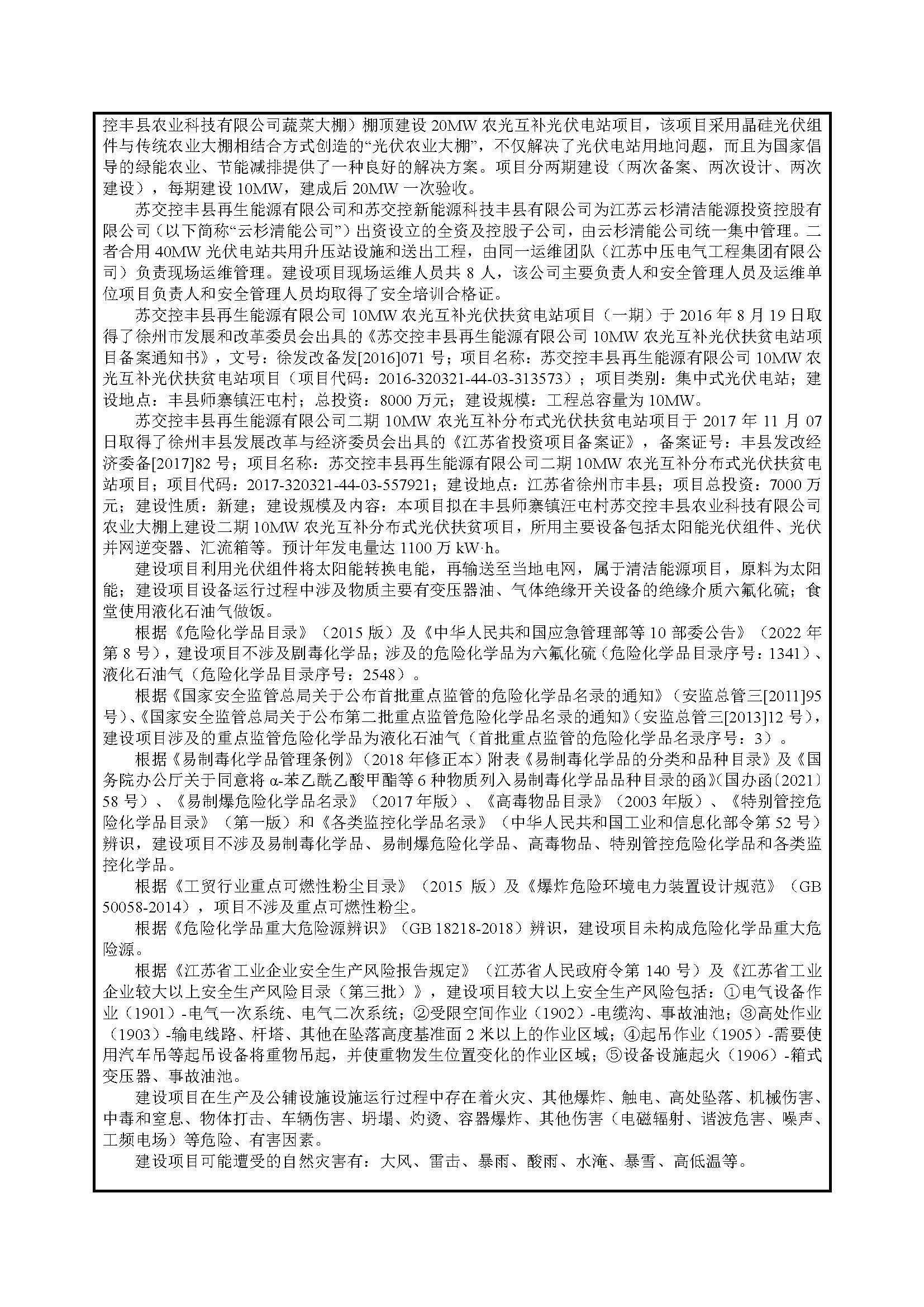 控丰县农业科技有限公司蔬菜大棚）棚顶建设 20MW 农光互补光伏电站项目，该项目采用晶硅光伏组件与传统农业大棚相结合方式创造的“光伏农业大棚”，不仅解决了光伏电站用地问题，而且为国家倡导的绿能农业、节能减排提供了一种良好的解决方案。项目分两期建设（两次备案、两次设计、两次建设），每期建设 10MW，建成后 20MW 一次验收。

苏交控丰县再生能源有限公司和苏交控新能源科技丰县有限公司为江苏云杉清洁能源投资控股有限公司（以下简称“云杉清能公司”）出资设立的全资及控股子公司，由云杉清能公司统一集中管理。二者合用 40MW 光伏电站共用升压站设施和送出工程，由同一运维团队（江苏中压电气工程集团有限公司）负责现场运维管理。建设项目现场运维人员共 8 人，该公司主要负责人和安全管理人员及运维单位项目负责人和安全管理人员均取得了安全培训合格证。

苏交控丰县再生能源有限公司 10MW 农光互补光伏扶贫电站项目（一期）于 2016 年 8 月 19 日取得了徐州市发展和改革委员会出具的《苏交控丰县再生能源有限公司 10MW 农光互补光伏扶贫电站项目备案通知书》，文号：徐发改备发[2016]071 号；项目名称：苏交控丰县再生能源有限公司 10MW 农光互补光伏扶贫电站项目（项目代码：2016-320321-44-03-313573）；项目类别：集中式光伏电站；建设地点：丰县师寨镇汪屯村；总投资：8000 万元；建设规模：工程总容量为 10MW。

苏交控丰县再生能源有限公司二期 10MW 农光互补分布式光伏扶贫电站项目于 2017 年 11 月 07 日取得了徐州丰县发展改革与经济委员会出具的《江苏省投资项目备案证》，备案证号：丰县发改经济委备[2017]82 号；项目名称：苏交控丰县再生能源有限公司二期 10MW 农光互补分布式光伏扶贫电站项目；项目代码：2017-320321-44-03-557921；建设地点：江苏省徐州市丰县；项目总投资：7000 万元；建设性质：新建；建设规模及内容：本项目拟在丰县师寨镇汪屯村苏交控丰县农业科技有限公司农业大棚上建设二期 10MW 农光互补分布式光伏扶贫项目，所用主要设备包括太阳能光伏组件、光伏并网逆变器、汇流箱等。预计年发电量达 1100 万 kW·h。

建设项目利用光伏组件将太阳能转换电能，再输送至当地电网，属于清洁能源项目，原料为太阳能；建设项目设备运行过程中涉及物质主要有变压器油、气体绝缘开关设备的绝缘介质六氟化硫；食堂使用液化石油气做饭。

根据《危险化学品目录》（2015 版）及《中华人民共和国应急管理部等 10 部委公告》（2022 年第 8 号），建设项目不涉及剧毒化学品；涉及的危险化学品为六氟化硫（危险化学品目录序号：1341）、液化石油气（危险化学品目录序号：2548）。

根据《国家安全监管总局关于公布首批重点监管的危险化学品名录的通知》（安监总管三[2011]95 号）、《国家安全监管总局关于公布第二批重点监管危险化学品名录的通知》（安监总管三[2013]12 号），建设项目涉及的重点监管危险化学品为液化石油气（首批重点监管的危险化学品名录序号：3）。

根据《易制毒化学品管理条例》（2018 年修正本）附表《易制毒化学品的分类和品种目录》及《国务院办公厅关于同意将 α-苯乙酰乙酸甲酯等 6 种物质列入易制毒化学品品种目录的函》（国办函〔2021〕58 号）、《易制爆危险化学品名录》（2017 年版）、《高毒物品目录》（2003 年版）、《特别管控危险化学品目录》（第一版）和《各类监控化学品名录》（中华人民共和国工业和信息化部令第 52 号）辨识，建设项目不涉及易制毒化学品、易制爆危险化学品、高毒物品、特别管控危险化学品和各类监控化学品。

根据《工贸行业重点可燃性粉尘目录》（2015 版）及《爆炸危险环境电力装置设计规范》（GB 50058-2014），项目不涉及重点可燃性粉尘。

根据《危险化学品重大危险源辨识》（GB 18218-2018）辨识，建设项目未构成危险化学品重大危险源。

根据《江苏省工业企业安全生产风险报告规定》（江苏省人民政府令第 140 号）及《江苏省工业企业较大以上安全生产风险目录（第三批）》，建设项目较大以上安全生产风险包括：①电气设备作业（1901）-电气一次系统、电气二次系统；②受限空间作业（1902）-电缆沟、事故油池；③高处作业（1903）-输电线路、杆塔、其他在坠落高度基准面 2 米以上的作业区域；④起吊作业（1905）-需要使用汽车吊等起吊设备将重物吊起，并使重物发生位置变化的作业区域；⑤设备设施起火（1906）-箱式变压器、事故油池。

建设项目在生产及公辅设施设施运行过程中存在着火灾、其他爆炸、触电、高处坠落、机械伤害、中毒和窒息、物体打击、车辆伤害、坍塌、灼烫、容器爆炸、其他伤害（电磁辐射、谐波危害、噪声、工频电场）等危险、有害因素。

建设项目可能遭受的自然灾害有：大风、雷击、暴雨、酸雨、水淹、暴雪、高低温等。